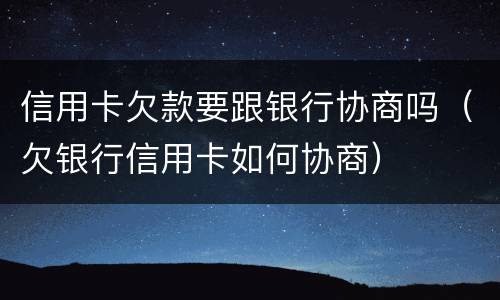 信用卡欠款要跟银行协商吗（欠银行信用卡如何协商）